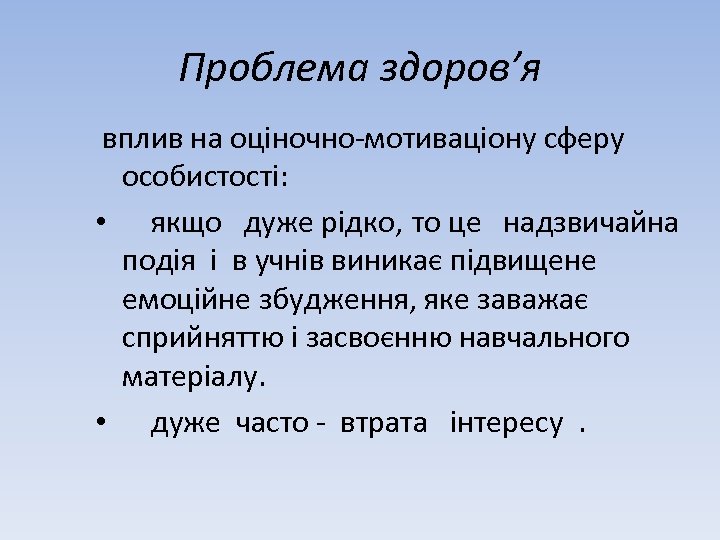 Проблема здоров’я

вплив на оціночно-мотиваціону сферу особистості:

• якщо дуже рідко, то це надзвичайна подія і в учнів виникає підвищене емоційне збудження, яке заважає сприйняттю і засвоєнню навчального матеріалу.

• дуже часто - втрата інтересу .